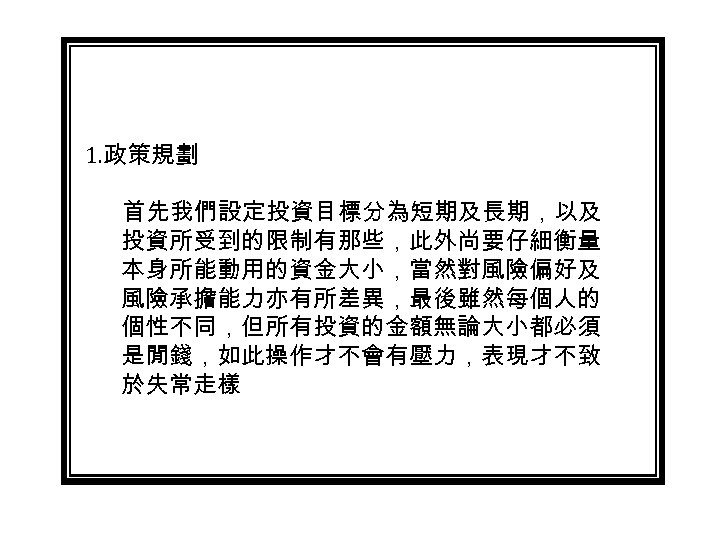 1.政策規劃

首先我們設定投資目標分為短期及長期，以及投資所受到的限制有那些，此外尚要仔細衡量本身所能動用的資金大小，當然對風險偏好及風險承擔能力亦有所差異，最後雖然每個人的個性不同，但所有投資的金額無論大小都必須是閒錢，如此操作才不會有壓力，表現才不致於失常走樣